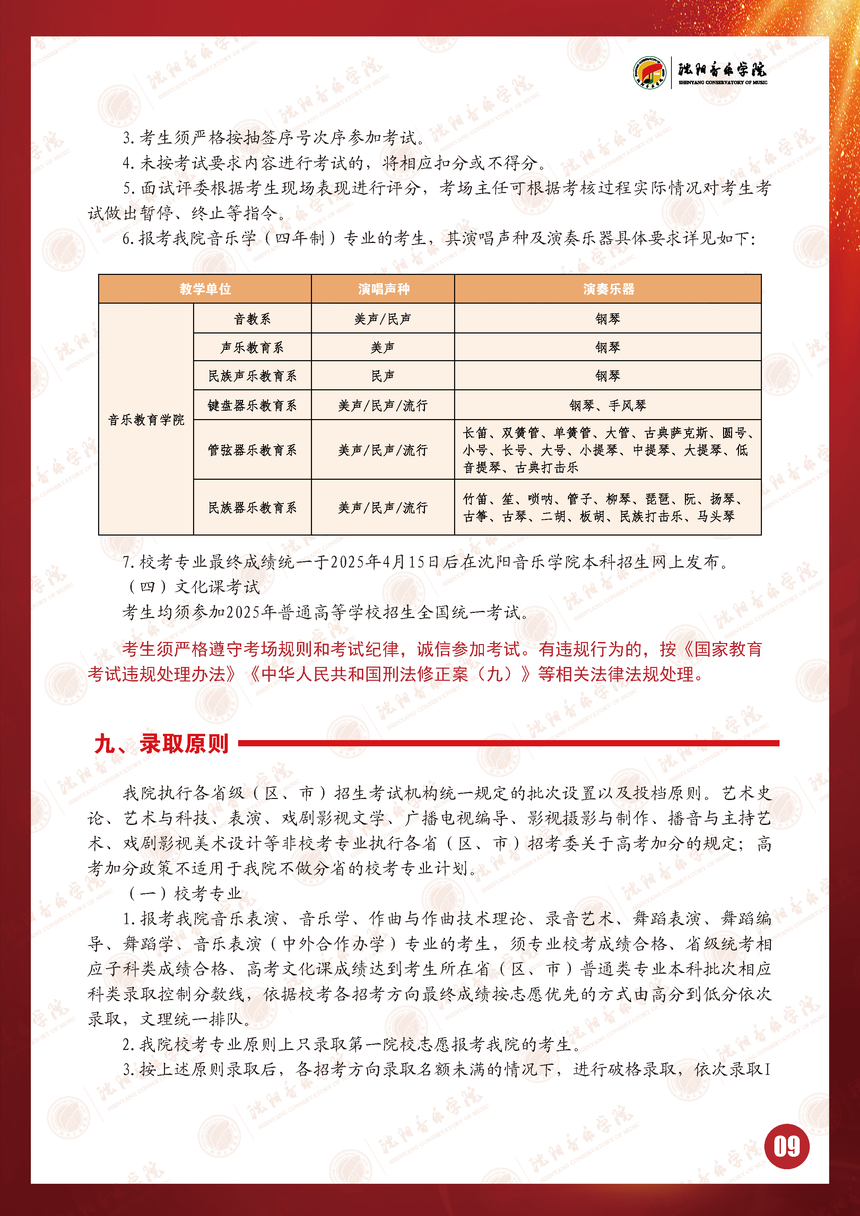 沈阳音乐学院
SHENYANG CONSERVATORY OF MUSIC

3. 考生须严格按抽签序号次序参加考试。

4. 未按考试要求内容进行考试的，将相应扣分或不得分。

5. 面试评委根据考生现场表现进行评分，考场主任可根据考核过程实际情况对考生考试做出暂停、终止等指令。

6. 报考我院音乐学（四年制）专业的考生，其演唱声种及演奏乐器具体要求详见如下：

| 教学单位 | | 演唱声种 | 演奏乐器 |
|---|---|---|---|
| 音乐教育学院 | 音教系 | 美声/民声 | 钢琴 |
| | 声乐教育系 | 美声 | 钢琴 |
| | 民族声乐教育系 | 民声 | 钢琴 |
| | 键盘器乐教育系 | 美声/民声/流行 | 钢琴、手风琴 |
| | 管弦器乐教育系 | 美声/民声/流行 | 长笛、双簧管、单簧管、大管、古典萨克斯、圆号、小号、长号、大号、小提琴、中提琴、大提琴、低音提琴、古典打击乐 |
| | 民族器乐教育系 | 美声/民声/流行 | 竹笛、笙、唢呐、管子、柳琴、琵琶、阮、扬琴、古筝、古琴、二胡、板胡、民族打击乐、马头琴 |

7. 校考专业最终成绩统一于2025年4月15日后在沈阳音乐学院本科招生网上发布。

（四）文化课考试

考生均须参加2025年普通高等学校招生全国统一考试。

考生须严格遵守考场规则和考试纪律，诚信参加考试。有违规行为的，按《国家教育考试违规处理办法》《中华人民共和国刑法修正案（九）》等相关法律法规处理。

九、录取原则

我院执行各省级（区、市）招生考试机构统一规定的批次设置以及投档原则。艺术史论、艺术与科技、表演、戏剧影视文学、广播电视编导、影视摄影与制作、播音与主持艺术、戏剧影视美术设计等非校考专业执行各省（区、市）招考委关于高考加分的规定；高考加分政策不适用于我院不做分省的校考专业计划。

（一）校考专业

1. 报考我院音乐表演、音乐学、作曲与作曲技术理论、录音艺术、舞蹈表演、舞蹈编导、舞蹈学、音乐表演（中外合作办学）专业的考生，须专业校考成绩合格、省级统考相应子科类成绩合格、高考文化课成绩达到考生所在省（区、市）普通类专业本科批次相应科类录取控制分数线，依据校考各招考方向最终成绩按志愿优先的方式由高分到低分依次录取，文理统一排队。

2. 我院校考专业原则上只录取第一院校志愿报考我院的考生。

3. 按上述原则录取后，各招考方向录取名额未满的情况下，进行破格录取，依次录取I

09